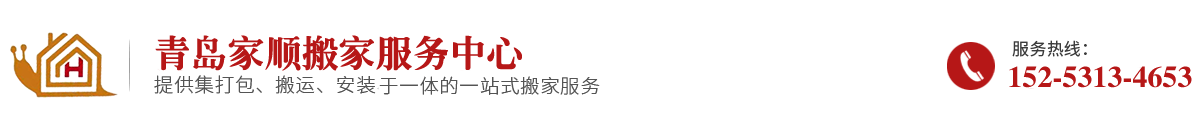 H

青岛家顺搬家服务中心
提供集打包、搬运、安装于一体的一站式搬家服务

服务热线：
152-5313-4653